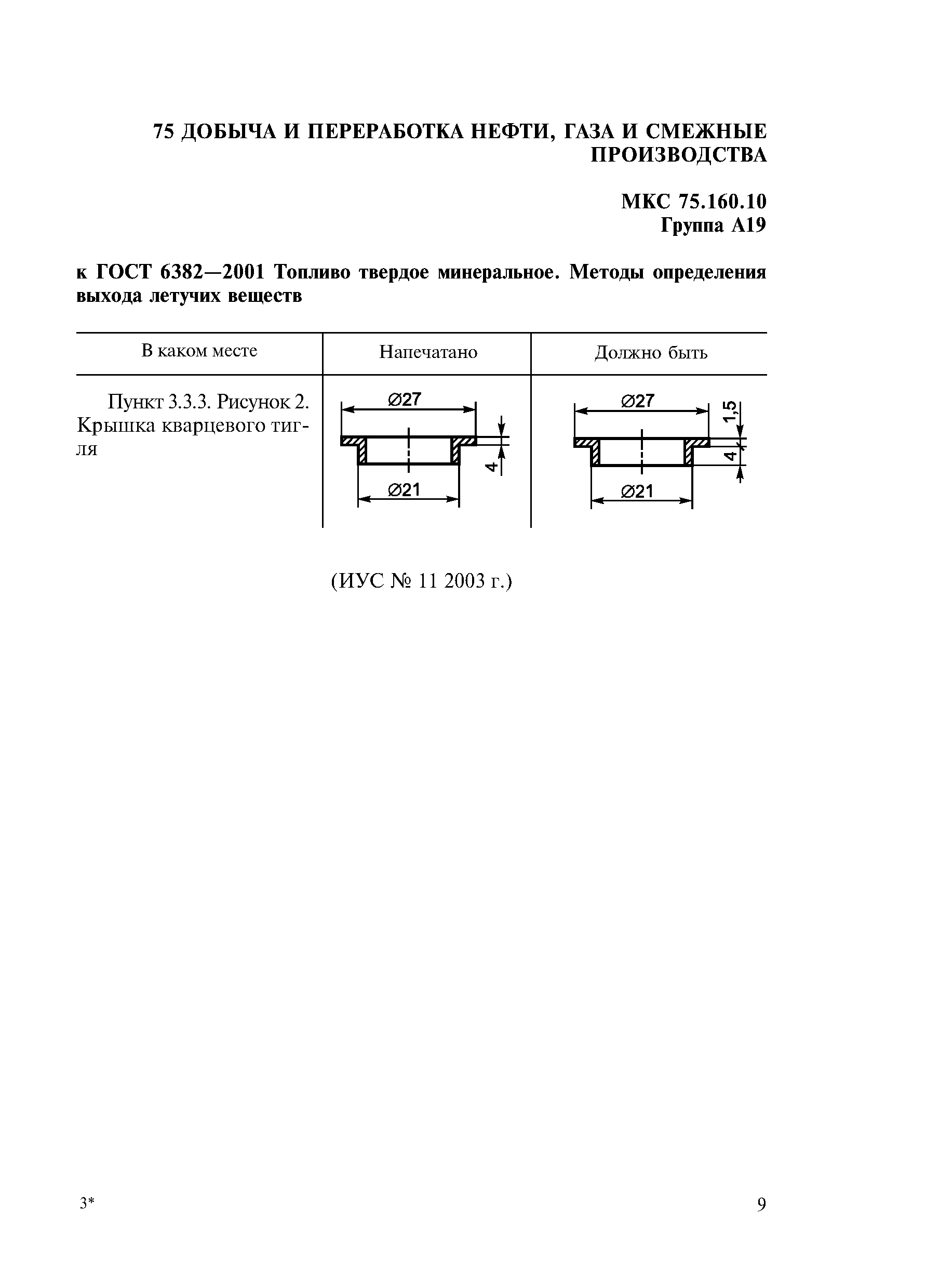 75 ДОБЫЧА И ПЕРЕРАБОТКА НЕФТИ, ГАЗА И СМЕЖНЫЕ ПРОИЗВОДСТВА

МКС 75.160.10
Группа А19

к ГОСТ 6382—2001 Топливо твердое минеральное. Методы определения выхода летучих веществ

| В каком месте | Напечатано | Должно быть |
|---|---|---|
| Пункт 3.3.3. Рисунок 2. Крышка кварцевого тигля | ∅27 4 ∅21 | ∅27 1,5 4 ∅21 |

(ИУС № 11 2003 г.)

3*

9